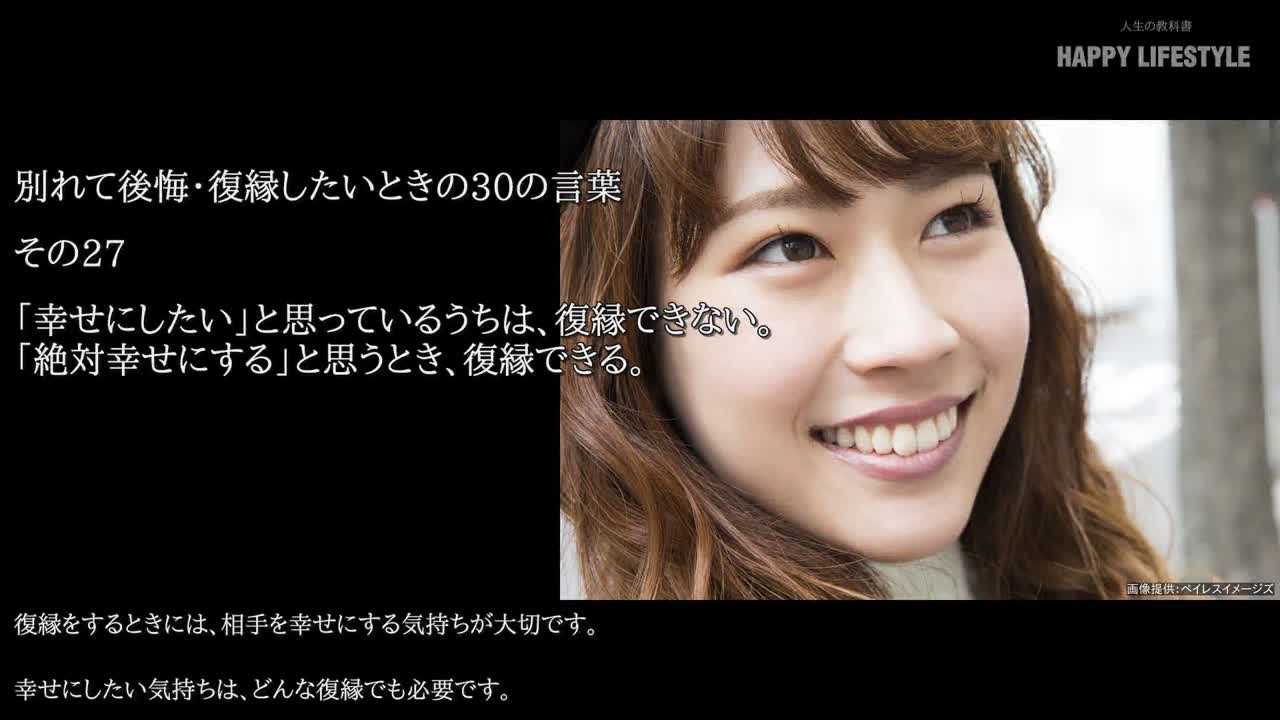 人生の教科書
HAPPY LIFESTYLE

別れて後悔・復縁したいときの30の言葉

その27

「幸せにしたい」と思っているうちは、復縁できない。
「絶対幸せにする」と思うとき、復縁できる。

画像提供:ペイレスイメージズ

復縁をするときには、相手を幸せにする気持ちが大切です。

幸せにしたい気持ちは、どんな復縁でも必要です。